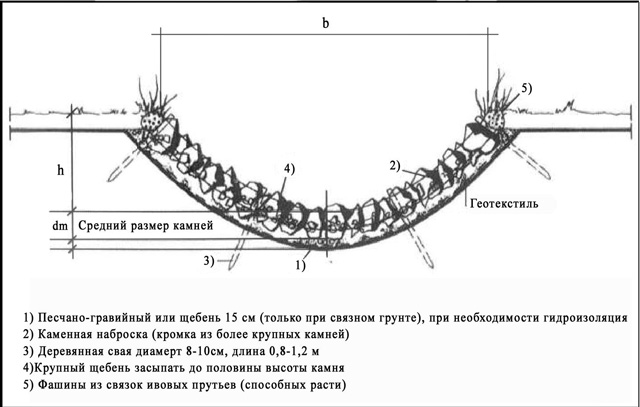 b

5)

h

4)

2)

Геотекстиль

dm

Средний размер камней

3)

1)

1) Песчано-гравийный или щебень 15 см (только при связном грунте), при необходимости гидроизоляция
2) Каменная наброска (кромка из более крупных камней)
3) Деревянная свая диамерт 8-10см, длина 0,8-1,2 м
4)Крупный щебень засыпать до половины высоты камня
5) Фашины из связок ивовых прутьев (способных расти)